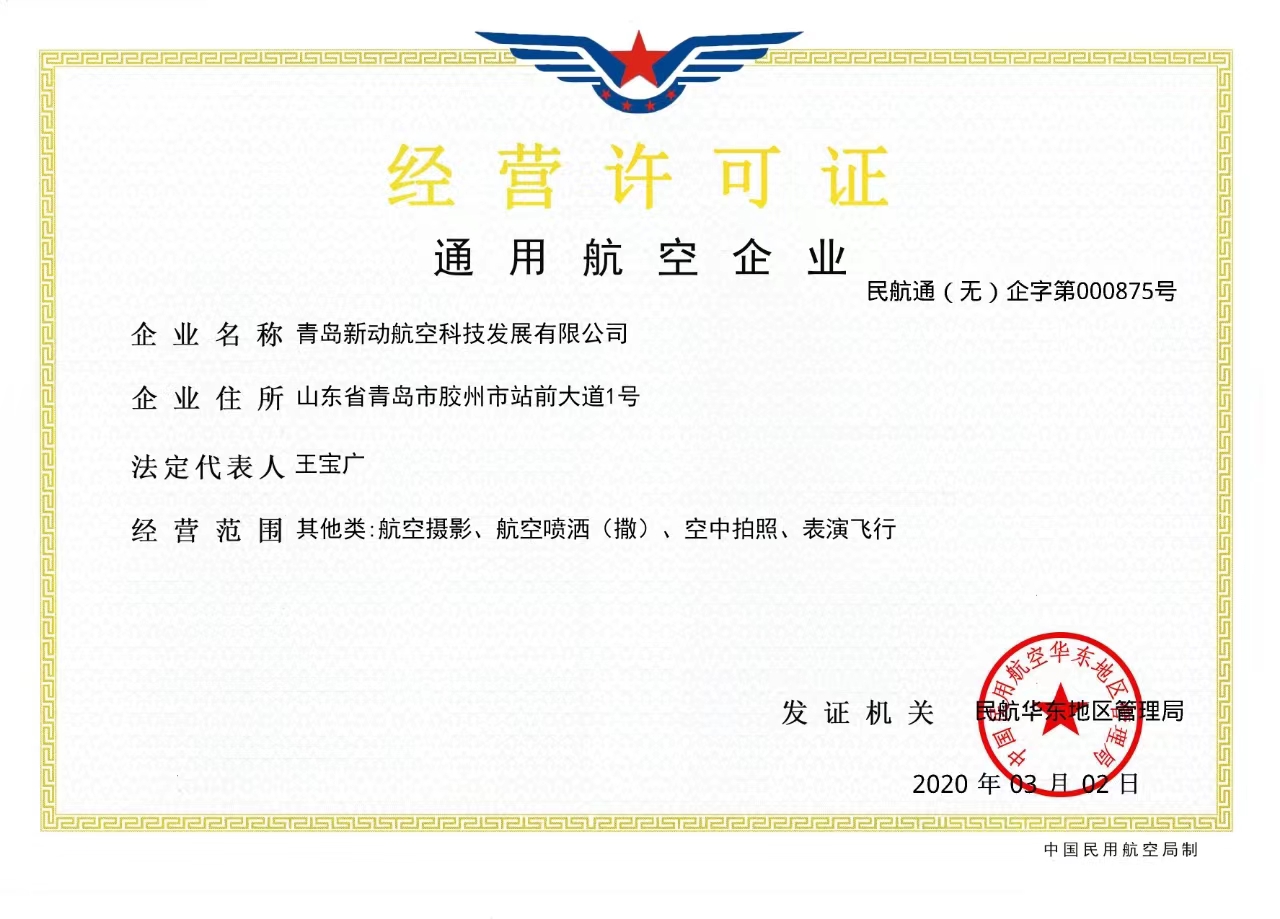 经营许可证

通用航空企业

民航通（无）企字第000875号

企业名称 青岛新动航空科技发展有限公司

企业住所 山东省青岛市胶州市站前大道1号

法定代表人 王宝广

经营范围 其他类:航空摄影、航空喷洒（撒）、空中拍照、表演飞行

发证机关 民航华东地区管理局

中国民用航空华东地区管理局

2020 年 03 月 02 日

中国民用航空局制